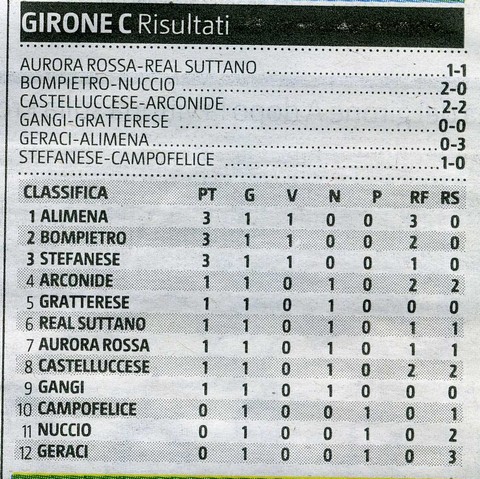 GIRONE C Risultati

AURORA ROSSA-REAL SUTTANO 1-1
BOMPIETRO-NUCCIO 2-0
CASTELLUCCESE-ARCONIDE 2-2
GANGI-GRATTERESE 0-0
GERACI-ALIMENA 0-3
STEFANESE-CAMPOFELICE 1-0

| CLASSIFICA | PT | G | V | N | P | RF | RS |
|---|---|---|---|---|---|---|---|
| 1 ALIMENA | 3 | 1 | 1 | 0 | 0 | 3 | 0 |
| 2 BOMPIETRO | 3 | 1 | 1 | 0 | 0 | 2 | 0 |
| 3 STEFANESE | 3 | 1 | 1 | 0 | 0 | 1 | 0 |
| 4 ARCONIDE | 1 | 1 | 0 | 1 | 0 | 2 | 2 |
| 5 GRATTERESE | 1 | 1 | 0 | 1 | 0 | 0 | 0 |
| 6 REAL SUTTANO | 1 | 1 | 0 | 1 | 0 | 1 | 1 |
| 7 AURORA ROSSA | 1 | 1 | 0 | 1 | 0 | 1 | 1 |
| 8 CASTELLUCCESE | 1 | 1 | 0 | 1 | 0 | 2 | 2 |
| 9 GANGI | 1 | 1 | 0 | 1 | 0 | 0 | 0 |
| 10 CAMPOFELICE | 0 | 1 | 0 | 0 | 1 | 0 | 1 |
| 11 NUCCIO | 0 | 1 | 0 | 0 | 1 | 0 | 2 |
| 12 GERACI | 0 | 1 | 0 | 0 | 1 | 0 | 3 |